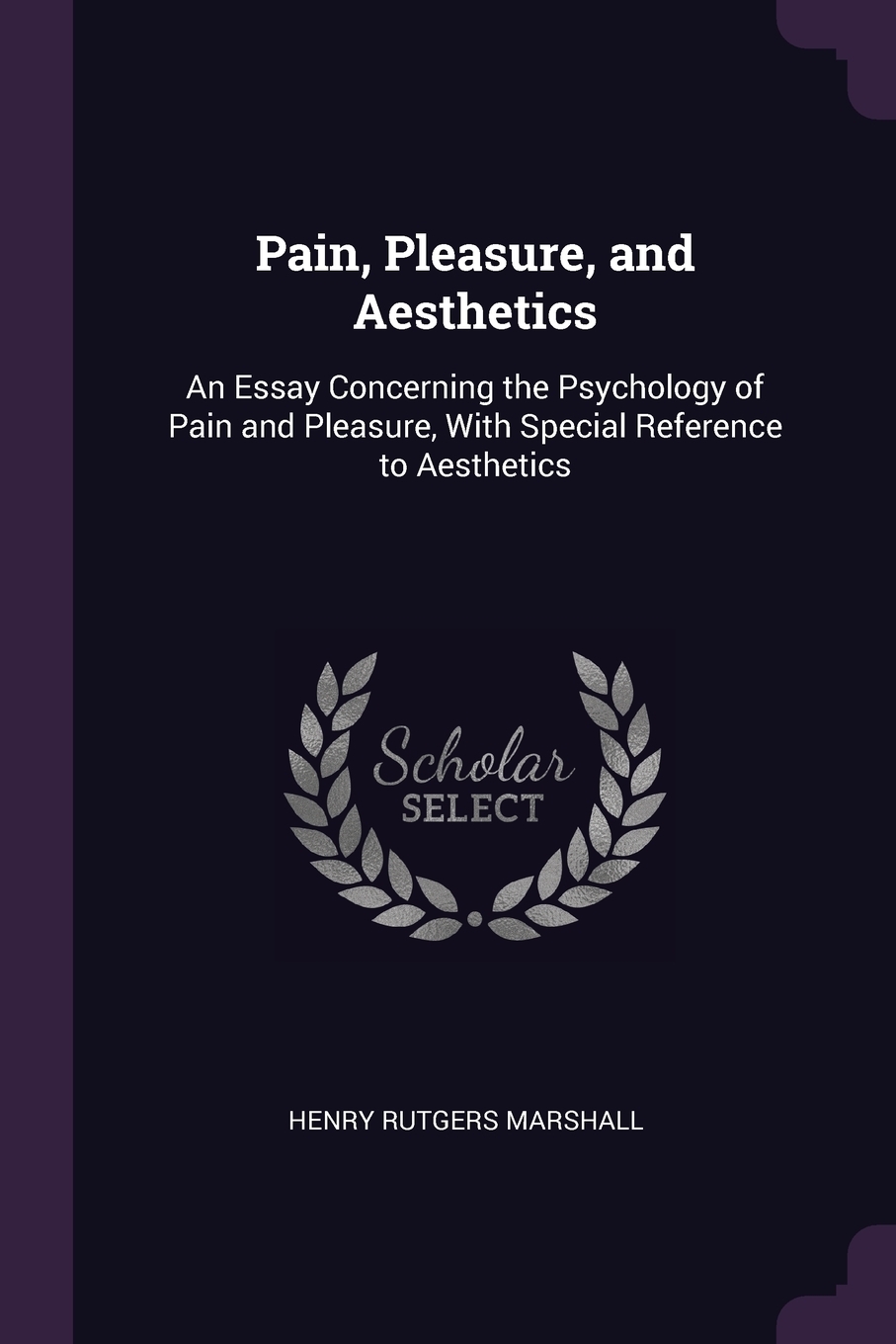 Pain, Pleasure, and Aesthetics

An Essay Concerning the Psychology of Pain and Pleasure, With Special Reference to Aesthetics

Scholar SELECT

HENRY RUTGERS MARSHALL